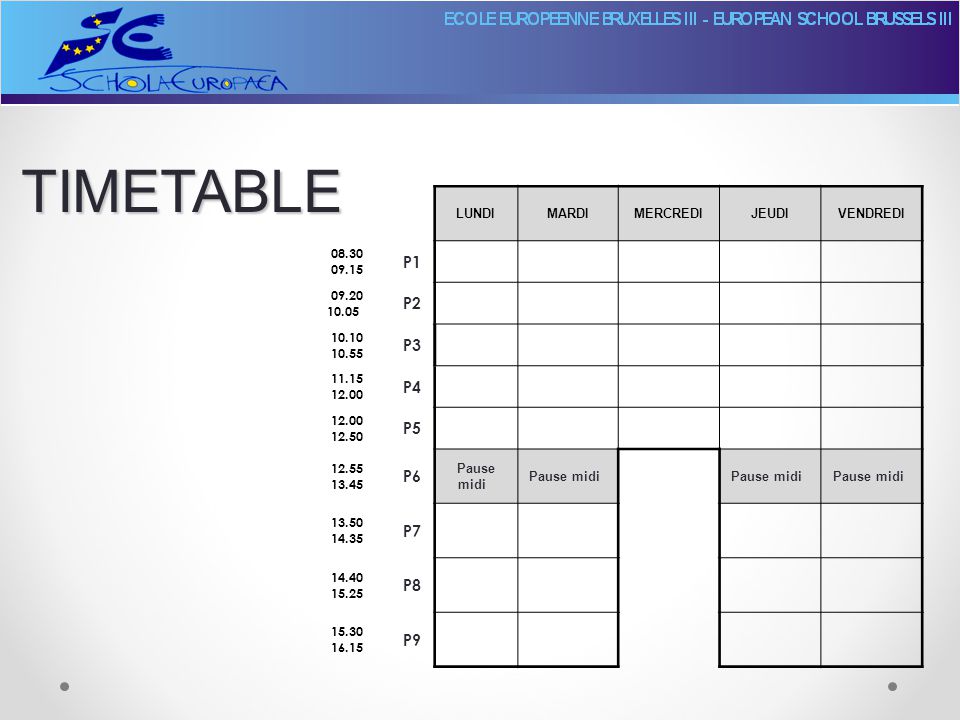 SCHOLA EUROPAEA

ECOLE EUROPEENNE BRUXELLES III - EUROPEAN SCHOOL BRUSSELS III

TIMETABLE

| | | LUNDI | MARDI | MERCREDI | JEUDI | VENDREDI |
|---|---|---|---|---|---|---|
| 08.30 09.15 | P1 | | | | | |
| 09.20 10.05 | P2 | | | | | |
| 10.10 10.55 | P3 | | | | | |
| 11.15 12.00 | P4 | | | | | |
| 12.00 12.50 | P5 | | | | | |
| 12.55 13.45 | P6 | Pause midi | Pause midi | | Pause midi | Pause midi |
| 13.50 14.35 | P7 | | | | | |
| 14.40 15.25 | P8 | | | | | |
| 15.30 16.15 | P9 | | | | | |